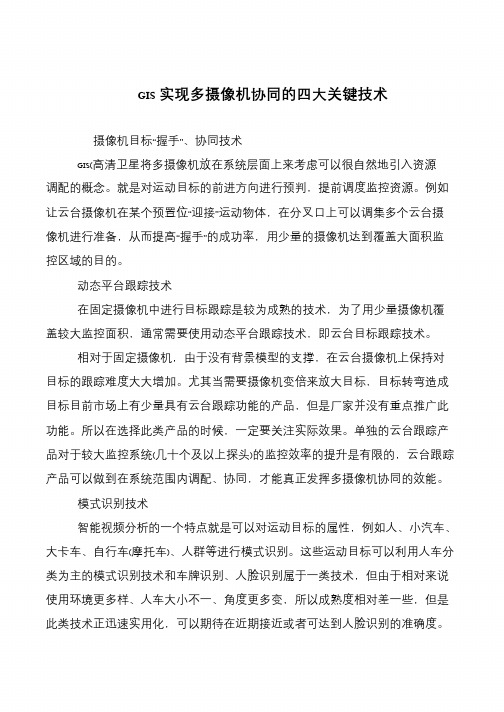 GIS 实现多摄像机协同的四大关键技术

摄像机目标“握手”、协同技术

GIS(高清卫星将多摄像机放在系统层面上来考虑可以很自然地引入资源调配的概念。就是对运动目标的前进方向进行预判，提前调度监控资源。例如让云台摄像机在某个预置位“迎接”运动物体，在分叉口上可以调集多个云台摄像机进行准备，从而提高“握手”的成功率，用少量的摄像机达到覆盖大面积监控区域的目的。

动态平台跟踪技术

在固定摄像机中进行目标跟踪是较为成熟的技术，为了用少量摄像机覆盖较大监控面积，通常需要使用动态平台跟踪技术，即云台目标跟踪技术。

相对于固定摄像机，由于没有背景模型的支撑，在云台摄像机上保持对目标的跟踪难度大大增加。尤其当需要摄像机变倍来放大目标，目标转弯造成目标目前市场上有少量具有云台跟踪功能的产品，但是厂家并没有重点推广此功能。所以在选择此类产品的时候，一定要关注实际效果。单独的云台跟踪产品对于较大监控系统(几十个及以上探头)的监控效率的提升是有限的，云台跟踪产品可以做到在系统范围内调配、协同，才能真正发挥多摄像机协同的效能。

模式识别技术

智能视频分析的一个特点就是可以对运动目标的属性，例如人、小汽车、大卡车、自行车(摩托车)、人群等进行模式识别。这些运动目标可以利用人车分类为主的模式识别技术和车牌识别、人脸识别属于一类技术，但由于相对来说使用环境更多样、人车大小不一、角度更多变，所以成熟度相对差一些，但是此类技术正迅速实用化，可以期待在近期接近或者可达到人脸识别的准确度。